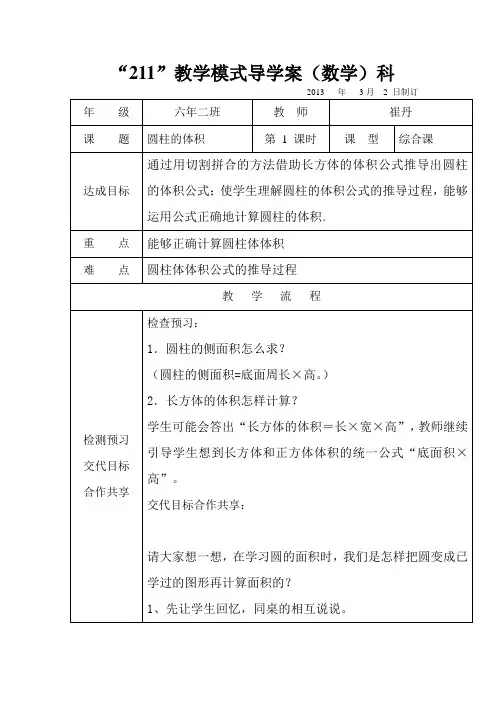 “211”教学模式导学案（数学）科

2013 年 3月 2 日制订

| 年 级 | 六年二班 | 教 师 | 崔丹 | |
|---|---|---|---|---|
| 课 题 | 圆柱的体积 | 第 1 课时 | 课 型 | 综合课 |
| 达成目标 | 通过用切割拼合的方法借助长方体的体积公式推导出圆柱的体积公式；使学生理解圆柱的体积公式的推导过程，能够运用公式正确地计算圆柱的体积. | | | |
| 重 点 | 能够正确计算圆柱体体积 | | | |
| 难 点 | 圆柱体体积公式的推导过程 | | | |
| 教 学 流 程 | | | | |
| 检测预习 交代目标 合作共享 | 检查预习：<br>1. 圆柱的侧面积怎么求？<br>（圆柱的侧面积=底面周长×高。）<br>2. 长方体的体积怎样计算？<br>学生可能会答出“长方体的体积＝长×宽×高”，教师继续引导学生想到长方体和正方体体积的统一公式“底面积×高”。<br>交代目标合作共享：<br>请大家想一想，在学习圆的面积时，我们是怎样把圆变成已学过的图形再计算面积的？<br>1、先让学生回忆，同桌的相互说说。 | | | |